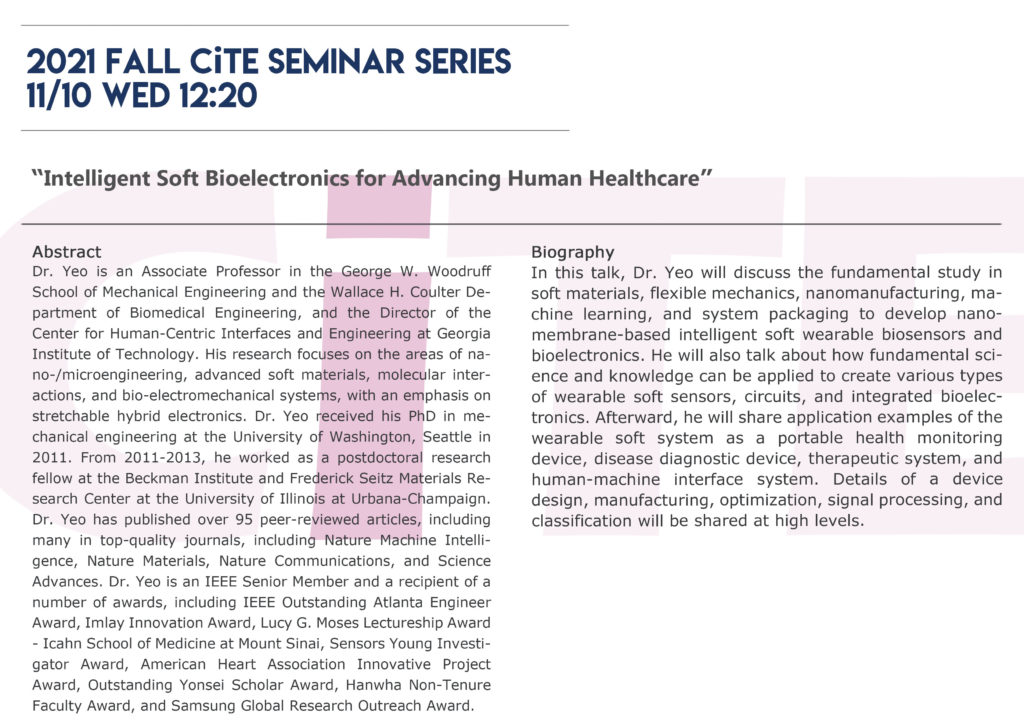 2021 FALL CiTE SEMINAR SERIES
11/10 WED 12:20

"Intelligent Soft Bioelectronics for Advancing Human Healthcare"

Abstract
Dr. Yeo is an Associate Professor in the George W. Woodruff School of Mechanical Engineering and the Wallace H. Coulter Department of Biomedical Engineering, and the Director of the Center for Human-Centric Interfaces and Engineering at Georgia Institute of Technology. His research focuses on the areas of nano-/microengineering, advanced soft materials, molecular interactions, and bio-electromechanical systems, with an emphasis on stretchable hybrid electronics. Dr. Yeo received his PhD in mechanical engineering at the University of Washington, Seattle in 2011. From 2011-2013, he worked as a postdoctoral research fellow at the Beckman Institute and Frederick Seitz Materials Research Center at the University of Illinois at Urbana-Champaign. Dr. Yeo has published over 95 peer-reviewed articles, including many in top-quality journals, including Nature Machine Intelligence, Nature Materials, Nature Communications, and Science Advances. Dr. Yeo is an IEEE Senior Member and a recipient of a number of awards, including IEEE Outstanding Atlanta Engineer Award, Imlay Innovation Award, Lucy G. Moses Lectureship Award - Icahn School of Medicine at Mount Sinai, Sensors Young Investigator Award, American Heart Association Innovative Project Award, Outstanding Yonsei Scholar Award, Hanwha Non-Tenure Faculty Award, and Samsung Global Research Outreach Award.

Biography
In this talk, Dr. Yeo will discuss the fundamental study in soft materials, flexible mechanics, nanomanufacturing, machine learning, and system packaging to develop nanomembrane-based intelligent soft wearable biosensors and bioelectronics. He will also talk about how fundamental science and knowledge can be applied to create various types of wearable soft sensors, circuits, and integrated bioelectronics. Afterward, he will share application examples of the wearable soft system as a portable health monitoring device, disease diagnostic device, therapeutic system, and human-machine interface system. Details of a device design, manufacturing, optimization, signal processing, and classification will be shared at high levels.